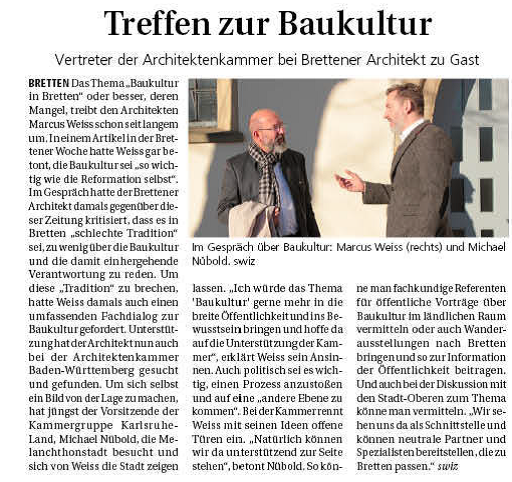 Treffen zur Baukultur

Vertreter der Architektenkammer bei Brettener Architekt zu Gast

BRETTEN Das Thema „Baukultur in Bretten“ oder besser, deren Mangel, treibt den Architekten Marcus Weiss schon seit langem um. In einem Artikel in der Brettener Woche hatte Weiss gar betont, die Baukultur sei „so wichtig wie die Reformation selbst“. Im Gespräch hatte der Brettener Architekt damals gegenüber dieser Zeitung kritisiert, dass es in Bretten „schlechte Tradition“ sei, zu wenig über die Baukultur und die damit einhergehende Verantwortung zu reden. Um diese „Tradition“ zu brechen, hatte Weiss damals auch einen umfassenden Fachdialog zur Baukultur gefordert. Unterstützung hat der Architekt nun auch bei der Architektenkammer Baden-Württemberg gesucht und gefunden. Um sich selbst ein Bild von der Lage zu machen, hat jüngst der Vorsitzende der Kammergruppe Karlsruhe-Land, Michael Nübold, die Melanchthonstadt besucht und sich von Weiss die Stadt zeigen

Im Gespräch über Baukultur: Marcus Weiss (rechts) und Michael Nübold. swiz

lassen. „Ich würde das Thema 'Baukultur' gerne mehr in die breite Öffentlichkeit und ins Bewusstsein bringen und hoffe da auf die Unterstützung der Kammer“, erklärt Weiss sein Ansinnen. Auch politisch sei es wichtig, einen Prozess anzustoßen und auf eine „andere Ebene zu kommen“. Bei der Kammer rennt Weiss mit seinen Ideen offene Türen ein. „Natürlich können wir da unterstützend zur Seite stehen“, betont Nübold. So könne man fachkundige Referenten für öffentliche Vorträge über Baukultur im ländlichen Raum vermitteln oder auch Wanderausstellungen nach Bretten bringen und so zur Information der Öffentlichkeit beitragen. Und auch bei der Diskussion mit den Stadt-Oberen zum Thema könne man vermitteln. „Wir sehen uns da als Schnittstelle und können neutrale Partner und Spezialisten bereitstellen, die zu Bretten passen.“ swiz